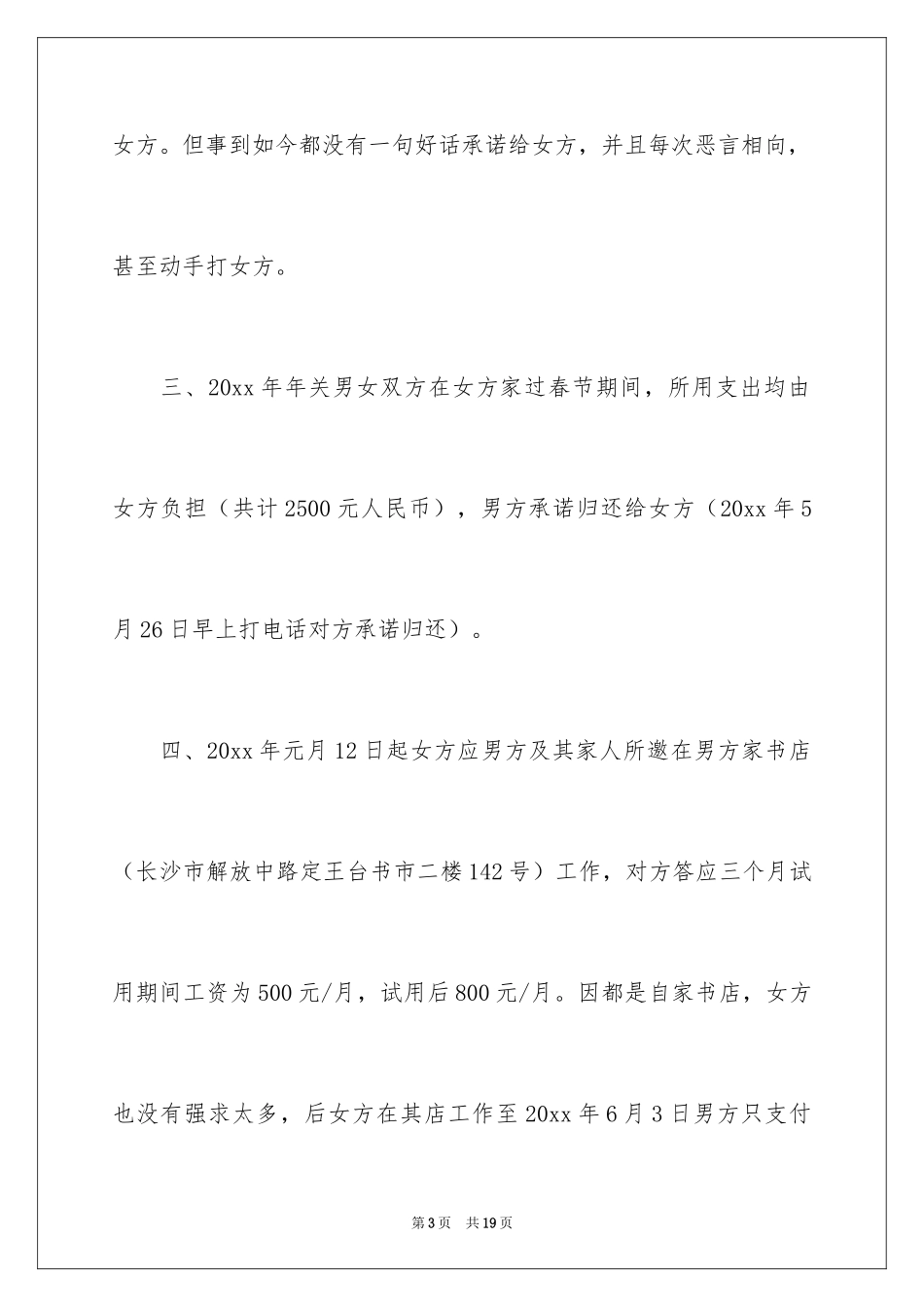 女方。但事到如今都没有一句好话承诺给女方，并且每次恶言相向，甚至动手打女方。

三、20xx 年年关男女双方在女方家过春节期间，所用支出均由女方负担（共计 2500 元人民币），男方承诺归还给女方（20xx 年 5 月 26 日早上打电话对方承诺归还）。

四、20xx 年元月 12 日起女方应男方及其家人所邀在男方家书店（长沙市解放中路定王台书市二楼 142 号）工作，对方答应三个月试用期间工资为 500 元/月，试用后 800 元/月。因都是自家书店，女方也没有强求太多，后女方在其店工作至 20xx 年 6 月 3 日男方只支付

第 3 页　共 19 页